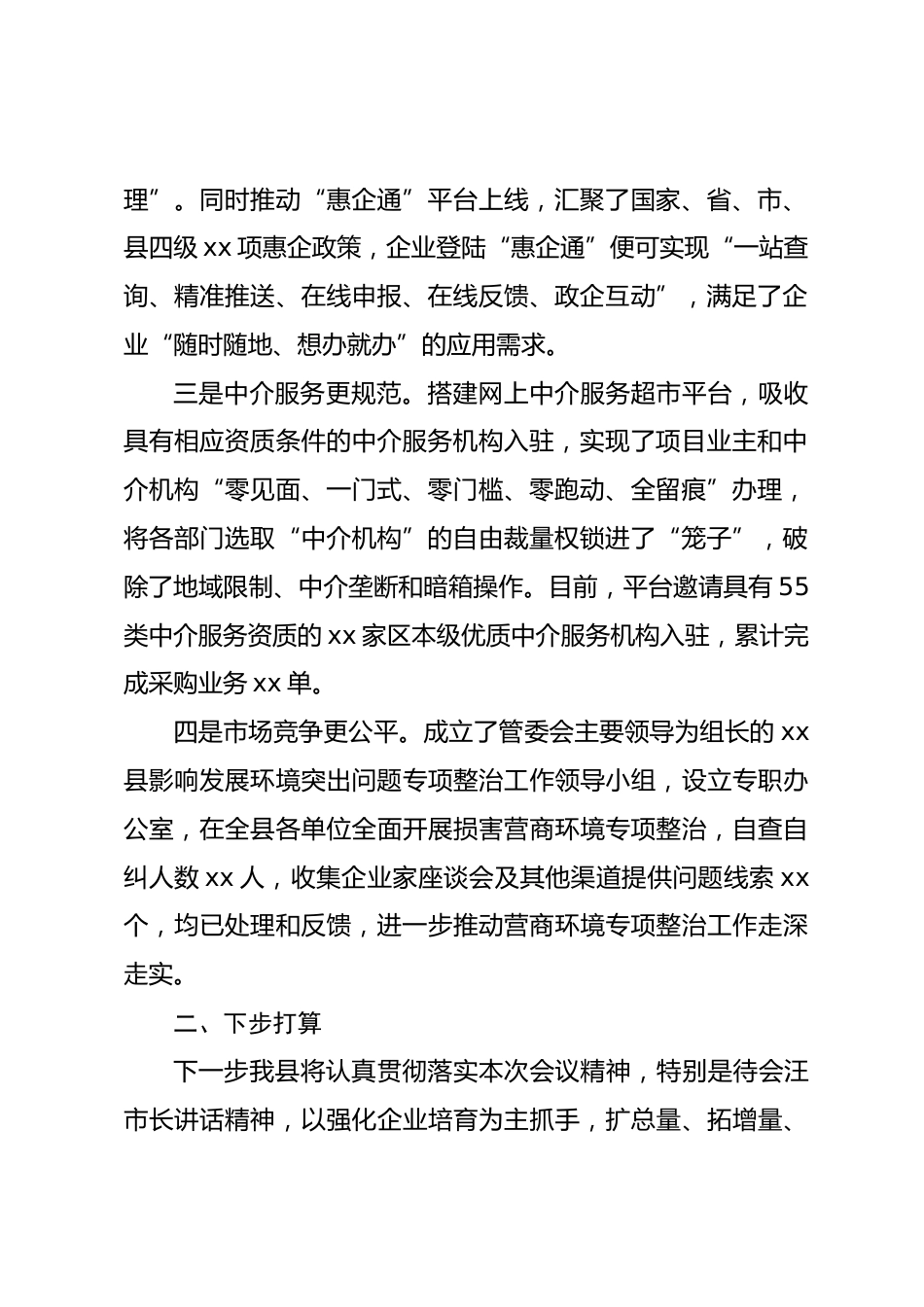 理”。同时推动“惠企通”平台上线，汇聚了国家、省、市、县四级 xx 项惠企政策，企业登陆“惠企通”便可实现“一站查询、精准推送、在线申报、在线反馈、政企互动”，满足了企业“随时随地、想办就办”的应用需求。

三是中介服务更规范。搭建网上中介服务超市平台，吸收具有相应资质条件的中介服务机构入驻，实现了项目业主和中介机构“零见面、一门式、零门槛、零跑动、全留痕”办理，将各部门选取“中介机构”的自由裁量权锁进了“笼子”，破除了地域限制、中介垄断和暗箱操作。目前，平台邀请具有 55 类中介服务资质的 xx 家区本级优质中介服务机构入驻，累计完成采购业务 xx 单。

四是市场竞争更公平。成立了管委会主要领导为组长的 xx 县影响发展环境突出问题专项整治工作领导小组，设立专职办公室，在全县各单位全面开展损害营商环境专项整治，自查自纠人数 xx 人，收集企业家座谈会及其他渠道提供问题线索 xx 个，均已处理和反馈，进一步推动营商环境专项整治工作走深走实。

二、下步打算

下一步我县将认真贯彻落实本次会议精神，特别是待会汪市长讲话精神，以强化企业培育为主抓手，扩总量、拓增量、